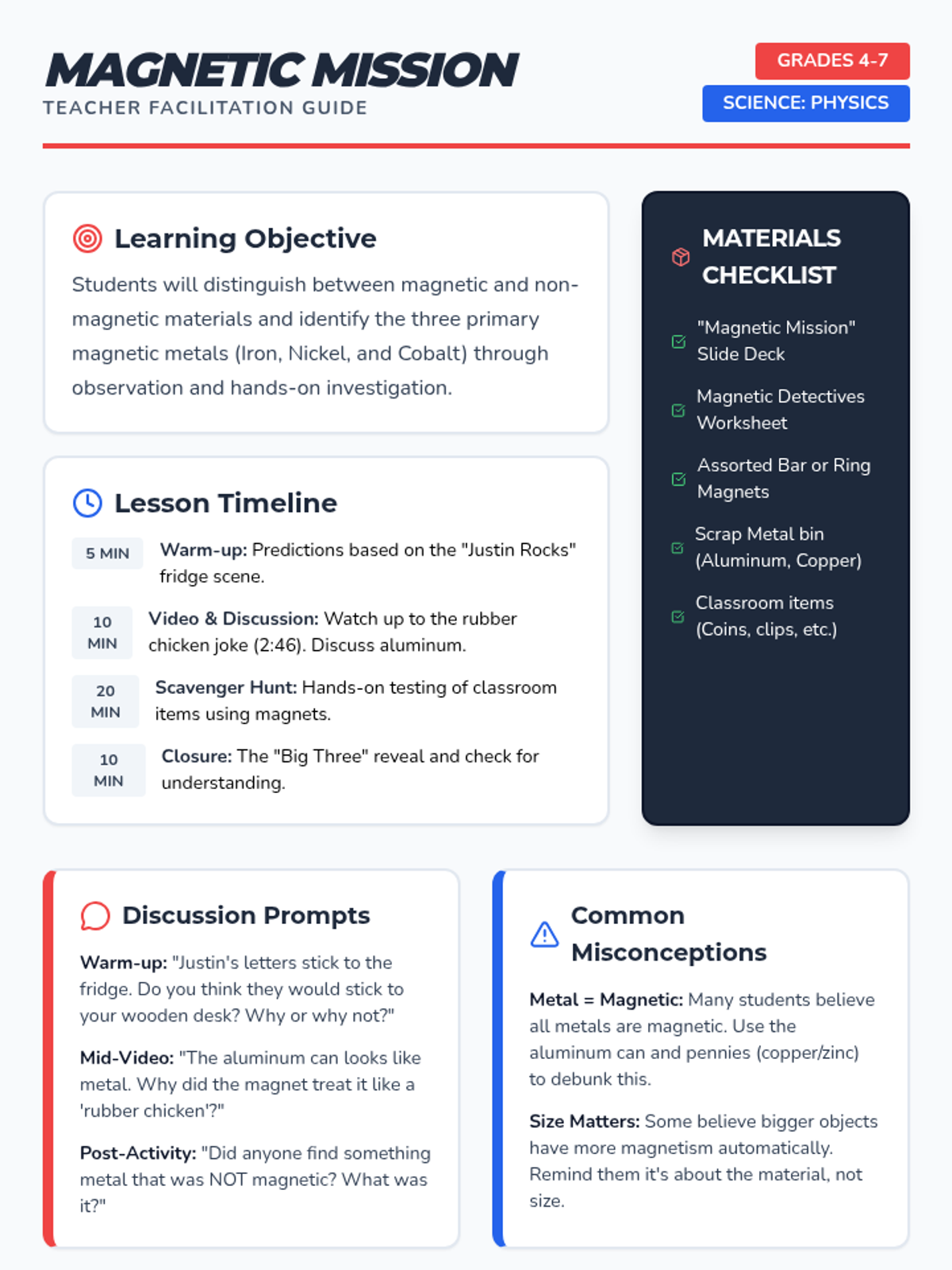 MAGNETIC MISSION
TEACHER FACILITATION GUIDE

GRADES 4-7
SCIENCE: PHYSICS

Learning Objective

Students will distinguish between magnetic and non-magnetic materials and identify the three primary magnetic metals (Iron, Nickel, and Cobalt) through observation and hands-on investigation.

Lesson Timeline

5 MIN Warm-up: Predictions based on the "Justin Rocks" fridge scene.

10 MIN Video & Discussion: Watch up to the rubber chicken joke (2:46). Discuss aluminum.

20 MIN Scavenger Hunt: Hands-on testing of classroom items using magnets.

10 MIN Closure: The "Big Three" reveal and check for understanding.

MATERIALS CHECKLIST

☑ "Magnetic Mission" Slide Deck
☑ Magnetic Detectives Worksheet
☑ Assorted Bar or Ring Magnets
☑ Scrap Metal bin (Aluminum, Copper)
☑ Classroom items (Coins, clips, etc.)

Discussion Prompts

Warm-up: "Justin's letters stick to the fridge. Do you think they would stick to your wooden desk? Why or why not?"

Mid-Video: "The aluminum can looks like metal. Why did the magnet treat it like a 'rubber chicken'?"

Post-Activity: "Did anyone find something metal that was NOT magnetic? What was it?"

Common Misconceptions

Metal = Magnetic: Many students believe all metals are magnetic. Use the aluminum can and pennies (copper/zinc) to debunk this.

Size Matters: Some believe bigger objects have more magnetism automatically. Remind them it's about the material, not size.